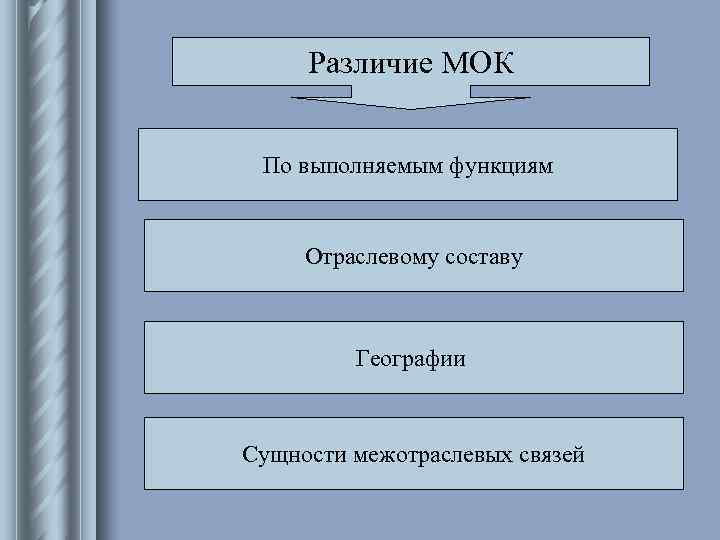 Различие МОК

По выполняемым функциям

Отраслевому составу

Географии

Сущности межотраслевых связей